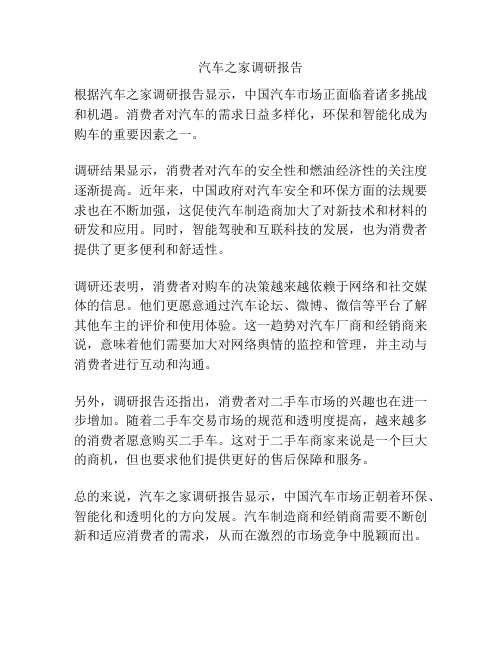 汽车之家调研报告

根据汽车之家调研报告显示，中国汽车市场正面临着诸多挑战和机遇。消费者对汽车的需求日益多样化，环保和智能化成为购车的重要因素之一。

调研结果显示，消费者对汽车的安全性和燃油经济性的关注度逐渐提高。近年来，中国政府对汽车安全和环保方面的法规要求也在不断加强，这促使汽车制造商加大了对新技术和材料的研发和应用。同时，智能驾驶和互联科技的发展，也为消费者提供了更多便利和舒适性。

调研还表明，消费者对购车的决策越来越依赖于网络和社交媒体的信息。他们更愿意通过汽车论坛、微博、微信等平台了解其他车主的评价和使用体验。这一趋势对汽车厂商和经销商来说，意味着他们需要加大对网络舆情的监控和管理，并主动与消费者进行互动和沟通。

另外，调研报告还指出，消费者对二手车市场的兴趣也在进一步增加。随着二手车交易市场的规范和透明度提高，越来越多的消费者愿意购买二手车。这对于二手车商家来说是一个巨大的商机，但也要求他们提供更好的售后保障和服务。

总的来说，汽车之家调研报告显示，中国汽车市场正朝着环保、智能化和透明化的方向发展。汽车制造商和经销商需要不断创新和适应消费者的需求，从而在激烈的市场竞争中脱颖而出。